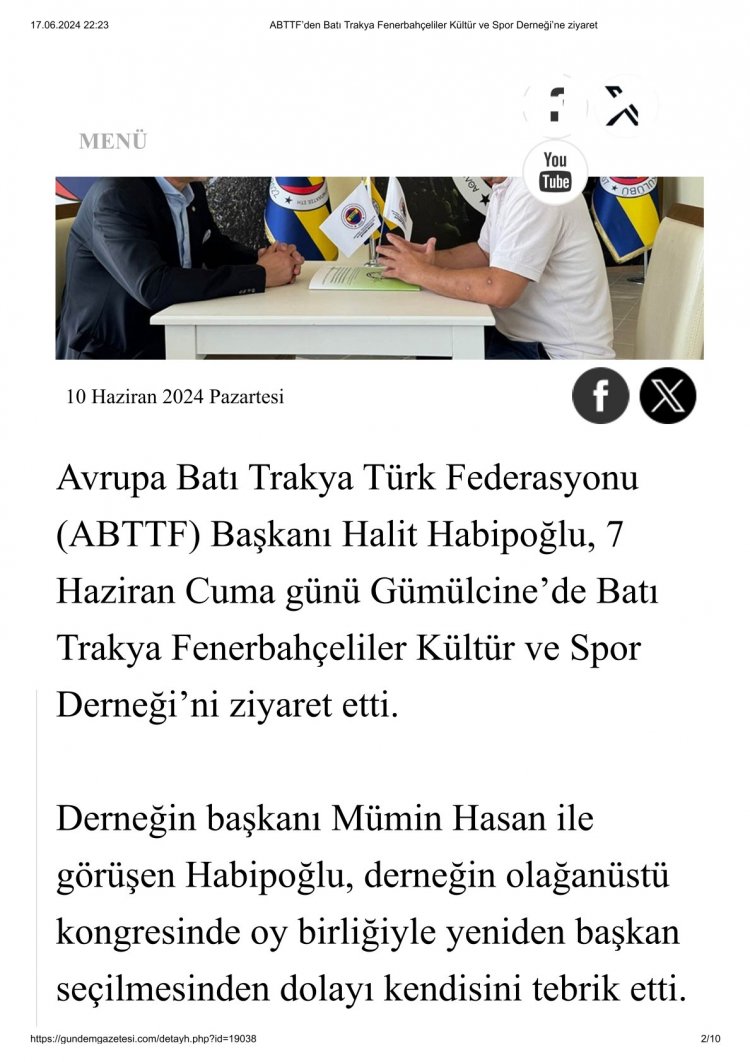 17.06.2024 22:23

ABTTF'den Batı Trakya Fenerbahçeliler Kültür ve Spor Derneği'ne ziyaret

MENÜ

You Tube

10 Haziran 2024 Pazartesi

Avrupa Batı Trakya Türk Federasyonu (ABTTF) Başkanı Halit Habipoğlu, 7 Haziran Cuma günü Gümülcine'de Batı Trakya Fenerbahçeliler Kültür ve Spor Derneği'ni ziyaret etti.

Derneğin başkanı Mümin Hasan ile görüşen Habipoğlu, derneğin olağanüstü kongresinde oy birliğiyle yeniden başkan seçilmesinden dolayı kendisini tebrik etti.

https://gundemgazetesi.com/detayh.php?id=19038

2/10